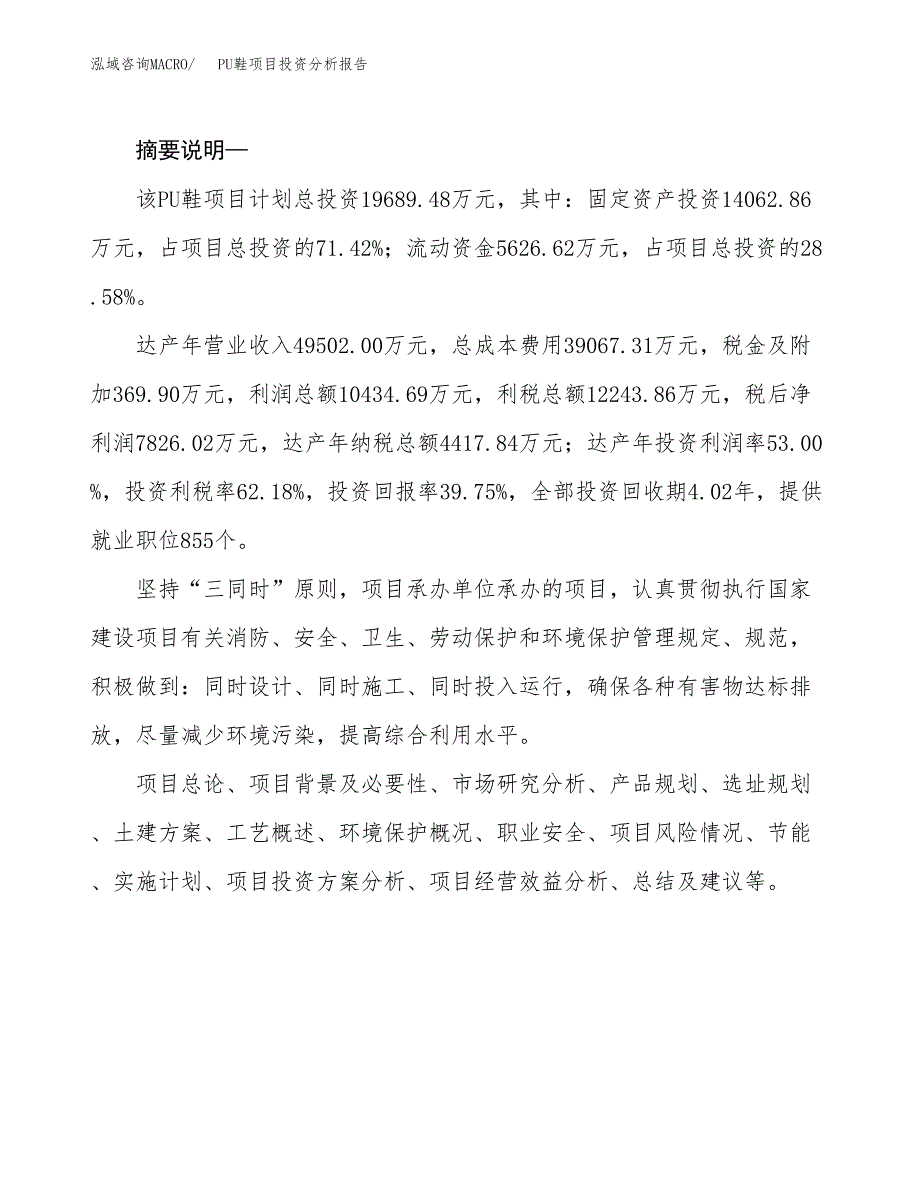 泓域咨询MACRO/　PU鞋项目投资分析报告

摘要说明—

该PU鞋项目计划总投资19689.48万元，其中：固定资产投资14062.86万元，占项目总投资的71.42%；流动资金5626.62万元，占项目总投资的28.58%。

达产年营业收入49502.00万元，总成本费用39067.31万元，税金及附加369.90万元，利润总额10434.69万元，利税总额12243.86万元，税后净利润7826.02万元，达产年纳税总额4417.84万元；达产年投资利润率53.00%，投资利税率62.18%，投资回报率39.75%，全部投资回收期4.02年，提供就业职位855个。

坚持“三同时”原则，项目承办单位承办的项目，认真贯彻执行国家建设项目有关消防、安全、卫生、劳动保护和环境保护管理规定、规范，积极做到：同时设计、同时施工、同时投入运行，确保各种有害物达标排放，尽量减少环境污染，提高综合利用水平。

项目总论、项目背景及必要性、市场研究分析、产品规划、选址规划、土建方案、工艺概述、环境保护概况、职业安全、项目风险情况、节能、实施计划、项目投资方案分析、项目经营效益分析、总结及建议等。